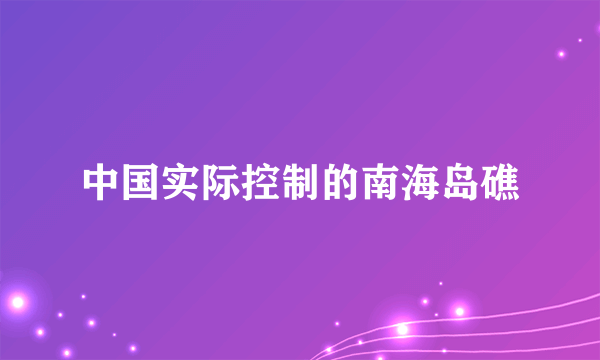 中国实际控制的南海岛礁